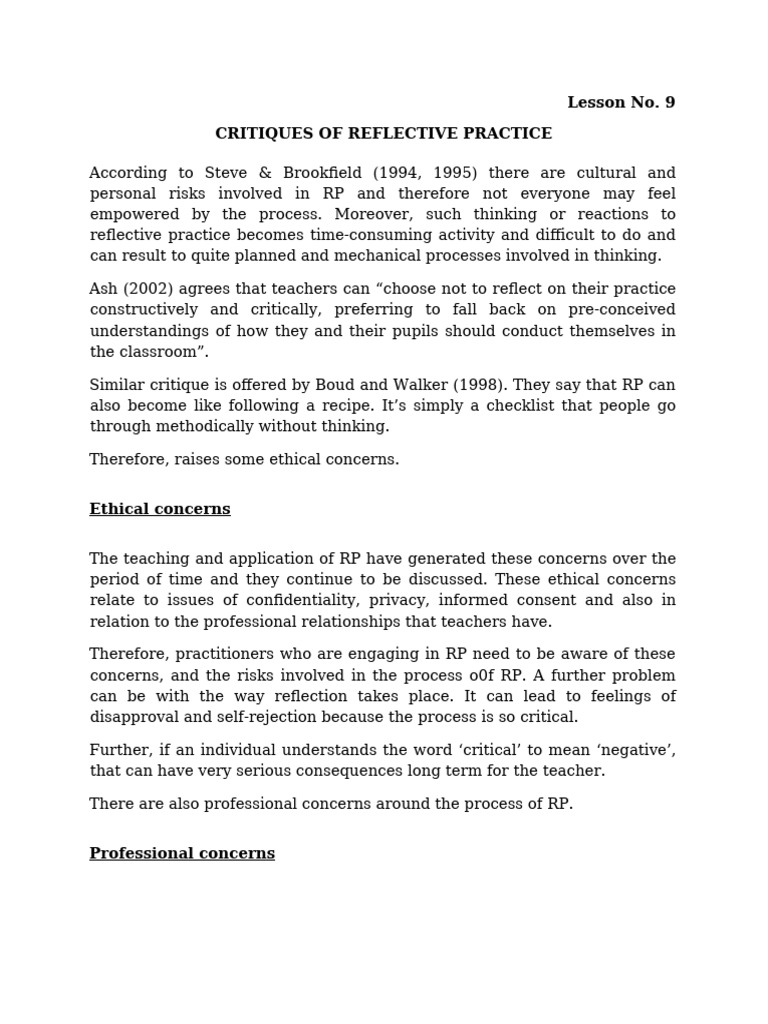 Lesson No. 9

CRITIQUES OF REFLECTIVE PRACTICE

According to Steve & Brookfield (1994, 1995) there are cultural and personal risks involved in RP and therefore not everyone may feel empowered by the process. Moreover, such thinking or reactions to reflective practice becomes time-consuming activity and difficult to do and can result to quite planned and mechanical processes involved in thinking.

Ash (2002) agrees that teachers can "choose not to reflect on their practice constructively and critically, preferring to fall back on pre-conceived understandings of how they and their pupils should conduct themselves in the classroom".

Similar critique is offered by Boud and Walker (1998). They say that RP can also become like following a recipe. It's simply a checklist that people go through methodically without thinking.

Therefore, raises some ethical concerns.

Ethical concerns

The teaching and application of RP have generated these concerns over the period of time and they continue to be discussed. These ethical concerns relate to issues of confidentiality, privacy, informed consent and also in relation to the professional relationships that teachers have.

Therefore, practitioners who are engaging in RP need to be aware of these concerns, and the risks involved in the process o0f RP. A further problem can be with the way reflection takes place. It can lead to feelings of disapproval and self-rejection because the process is so critical.

Further, if an individual understands the word 'critical' to mean 'negative', that can have very serious consequences long term for the teacher.

There are also professional concerns around the process of RP.

Professional concerns